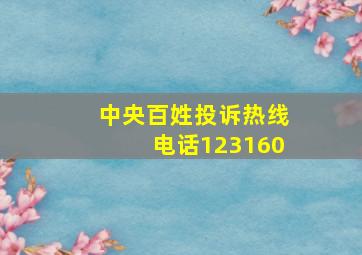 中央百姓投诉热线电话123160